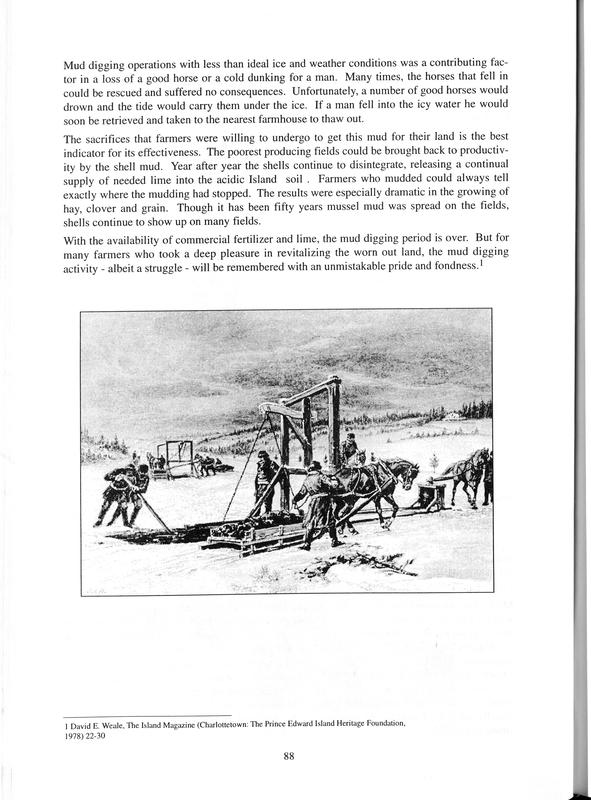 Mud digging operations with less than ideal ice and weather conditions was a contributing factor in a loss of a good horse or a cold dunking for a man. Many times, the horses that fell in could be rescued and suffered no consequences. Unfortunately, a number of good horses would drown and the tide would carry them under the ice. If a man fell into the icy water he would soon be retrieved and taken to the nearest farmhouse to thaw out.

The sacrifices that farmers were willing to undergo to get this mud for their land is the best indicator for its effectiveness. The poorest producing fields could be brought back to productivity by the shell mud. Year after year the shells continue to disintegrate, releasing a continual supply of needed lime into the acidic Island soil . Farmers who mudded could always tell exactly where the mudding had stopped. The results were especially dramatic in the growing of hay, clover and grain. Though it has been fifty years mussel mud was spread on the fields, shells continue to show up on many fields.

With the availability of commercial fertilizer and lime, the mud digging period is over. But for many farmers who took a deep pleasure in revitalizing the worn out land, the mud digging activity - albeit a struggle - will be remembered with an unmistakable pride and fondness.$^1$

1 David E. Weale, The Island Magazine (Charlottetown: The Prince Edward Island Heritage Foundation, 1978) 22-30

88